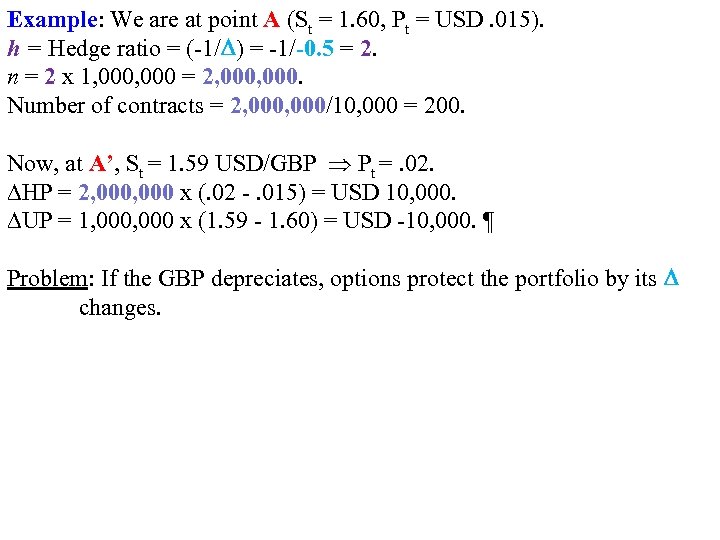 Example: We are at point A ($S_t$ = 1.60, $P_t$ = USD .015).
$h$ = Hedge ratio = (-1/$\Delta$) = -1/-0.5 = 2.
$n$ = 2 x 1,000,000 = 2,000,000.
Number of contracts = 2,000,000/10,000 = 200.

Now, at A', $S_t$ = 1.59 USD/GBP $\Rightarrow$ $P_t$ = .02.
$\Delta$HP = 2,000,000 x (.02 - .015) = USD 10,000.
$\Delta$UP = 1,000,000 x (1.59 - 1.60) = USD -10,000. ¶

Problem: If the GBP depreciates, options protect the portfolio by its $\Delta$ changes.